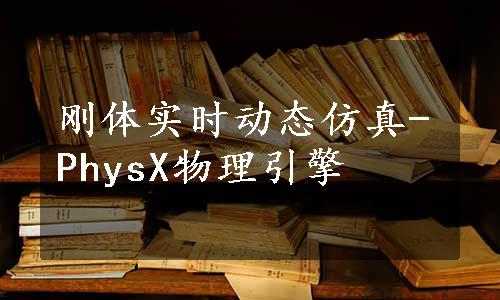 刚体实时动态仿真-PhysX物理引擎